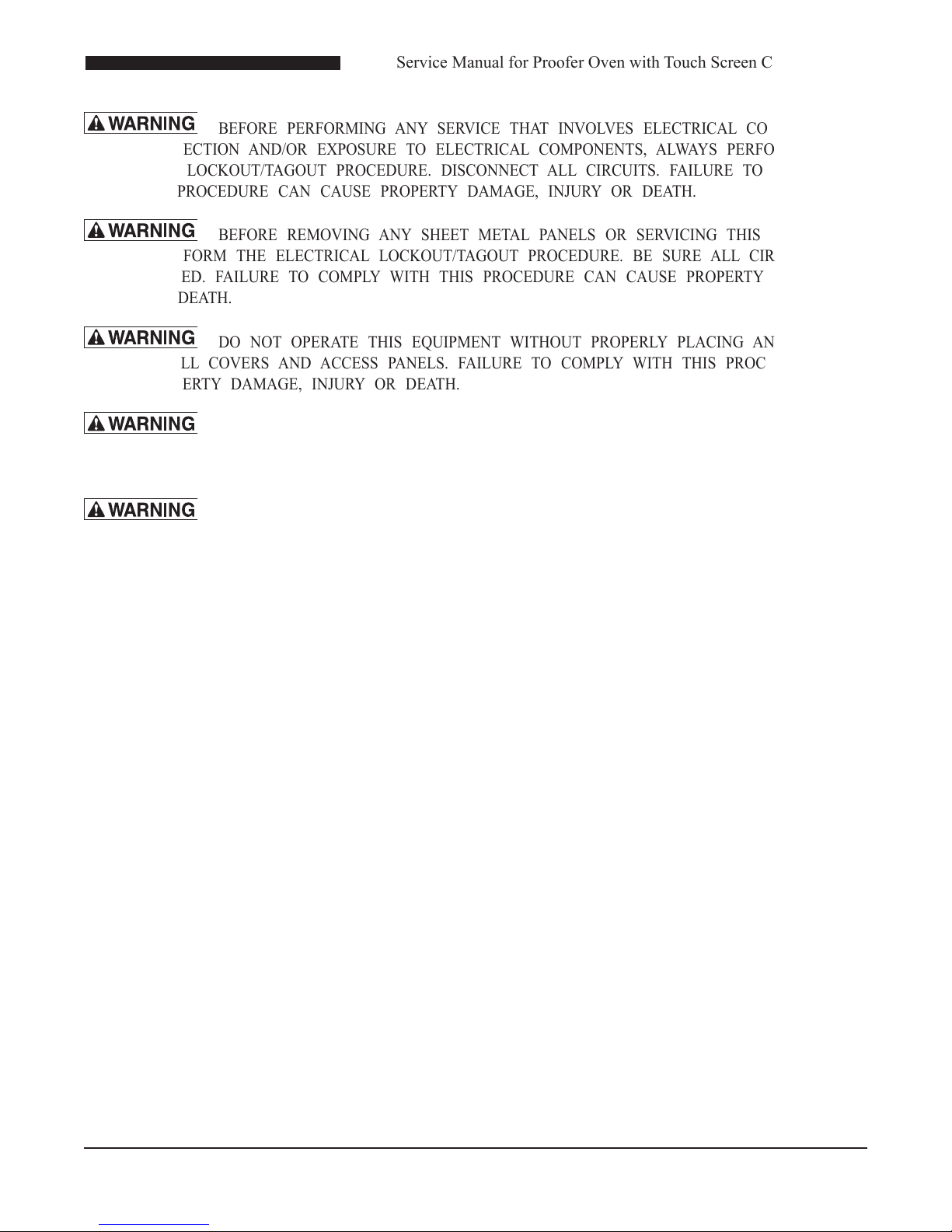 Service Manual for Proofer Oven with Touch Screen C

WARNING BEFORE PERFORMING ANY SERVICE THAT INVOLVES ELECTRICAL CO ECTION AND/OR EXPOSURE TO ELECTRICAL COMPONENTS, ALWAYS PERFO LOCKOUT/TAGOUT PROCEDURE. DISCONNECT ALL CIRCUITS. FAILURE TO PROCEDURE CAN CAUSE PROPERTY DAMAGE, INJURY OR DEATH.

WARNING BEFORE REMOVING ANY SHEET METAL PANELS OR SERVICING THIS FORM THE ELECTRICAL LOCKOUT/TAGOUT PROCEDURE. BE SURE ALL CIR ED. FAILURE TO COMPLY WITH THIS PROCEDURE CAN CAUSE PROPERTY DEATH.

WARNING DO NOT OPERATE THIS EQUIPMENT WITHOUT PROPERLY PLACING AN LL COVERS AND ACCESS PANELS. FAILURE TO COMPLY WITH THIS PROC ERTY DAMAGE, INJURY OR DEATH.

WARNING

WARNING